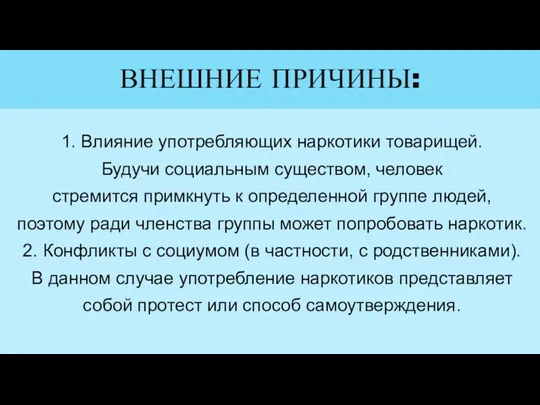 ВНЕШНИЕ ПРИЧИНЫ:

1. Влияние употребляющих наркотики товарищей. Будучи социальным существом, человек стремится примкнуть к определенной группе людей, поэтому ради членства группы может попробовать наркотик.
2. Конфликты с социумом (в частности, с родственниками). В данном случае употребление наркотиков представляет собой протест или способ самоутверждения.